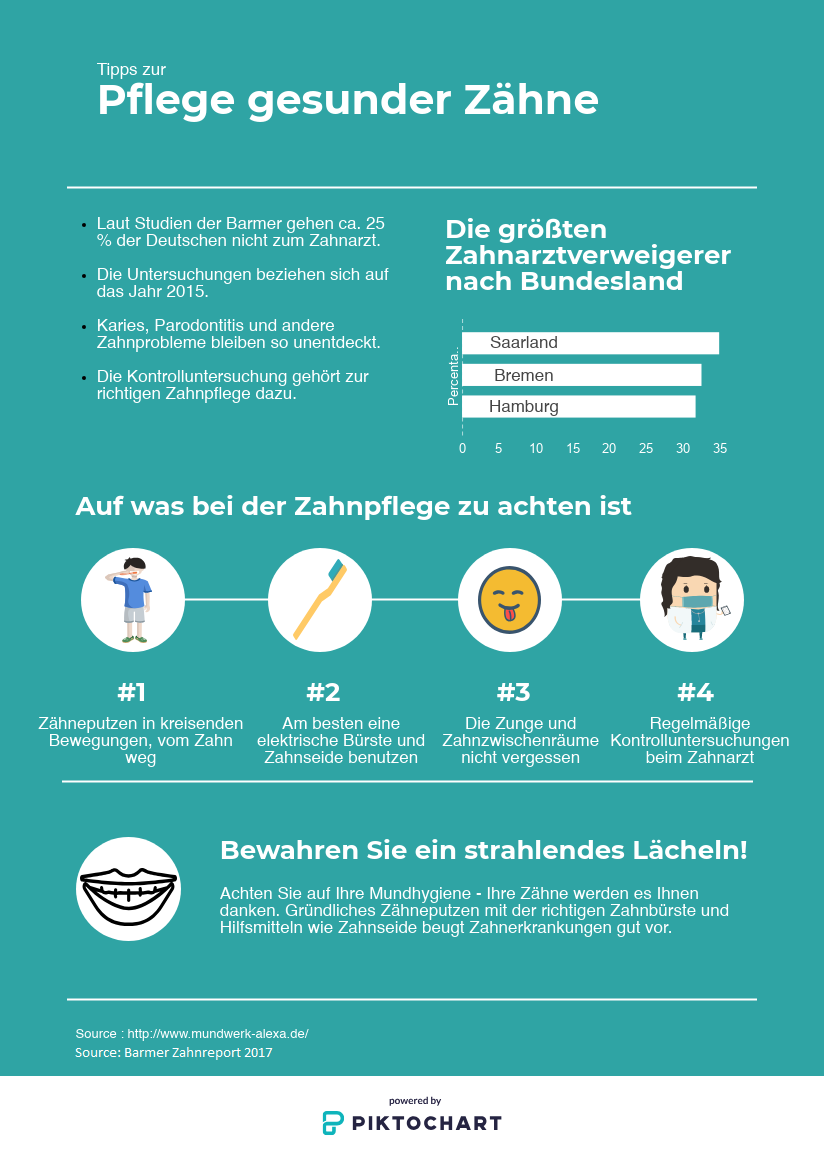 Tipps zur
Pflege gesunder Zähne

- Laut Studien der Barmer gehen ca. 25 % der Deutschen nicht zum Zahnarzt.
- Die Untersuchungen beziehen sich auf das Jahr 2015.
- Karies, Parodontitis und andere Zahnprobleme bleiben so unentdeckt.
- Die Kontrolluntersuchung gehört zur richtigen Zahnpflege dazu.

Die größten Zahnarztverweigerer nach Bundesland

Percenta..

Saarland
Bremen
Hamburg

0 5 10 15 20 25 30 35

Auf was bei der Zahnpflege zu achten ist

#1
Zähneputzen in kreisenden Bewegungen, vom Zahn weg

#2
Am besten eine elektrische Bürste und Zahnseide benutzen

#3
Die Zunge und Zahnzwischenräume nicht vergessen

#4
Regelmäßige Kontrolluntersuchungen beim Zahnarzt

Bewahren Sie ein strahlendes Lächeln!

Achten Sie auf Ihre Mundhygiene - Ihre Zähne werden es Ihnen danken. Gründliches Zähneputzen mit der richtigen Zahnbürste und Hilfsmitteln wie Zahnseide beugt Zahnerkrankungen gut vor.

Source : http://www.mundwerk-alexa.de/
Source: Barmer Zahnreport 2017

powered by
PIKTOCHART